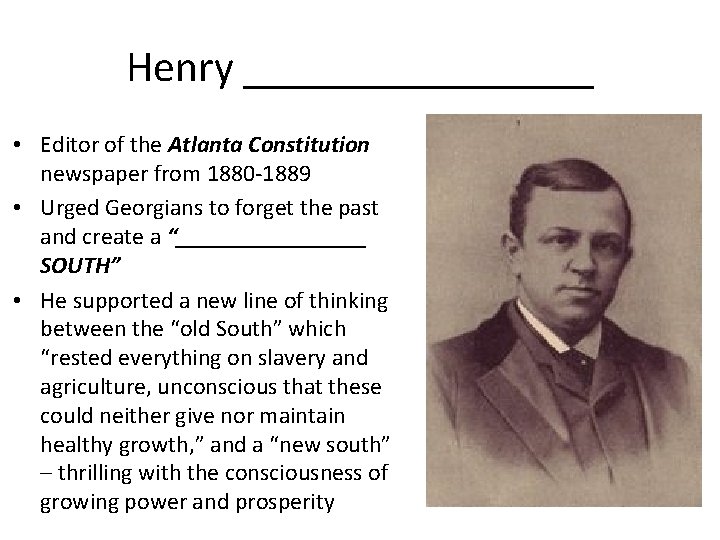 Henry ____

• Editor of the Atlanta Constitution newspaper from 1880-1889
• Urged Georgians to forget the past and create a "____ SOUTH"
• He supported a new line of thinking between the "old South" which "rested everything on slavery and agriculture, unconscious that these could neither give nor maintain healthy growth," and a "new south" – thrilling with the consciousness of growing power and prosperity